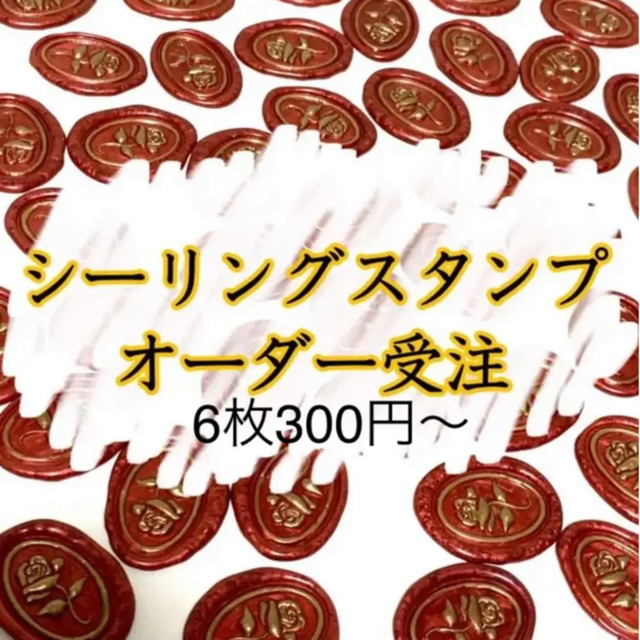 シーリングスタンプ
オーダー受注
6枚300円〜